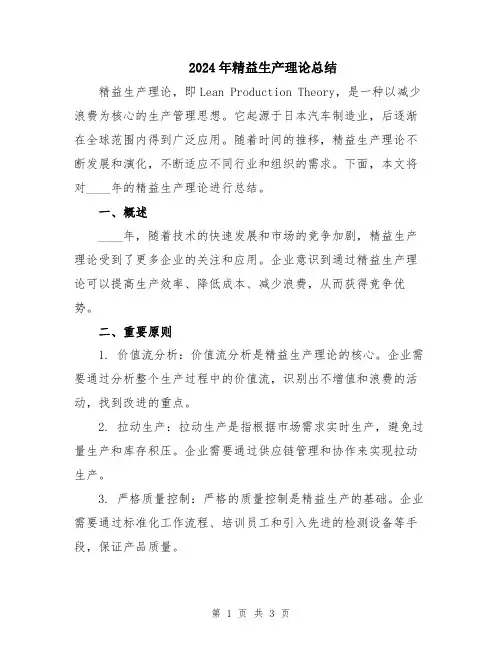 2024年精益生产理论总结

精益生产理论，即Lean Production Theory，是一种以减少浪费为核心的生产管理思想。它起源于日本汽车制造业，后逐渐在全球范围内得到广泛应用。随着时间的推移，精益生产理论不断发展和演化，不断适应不同行业和组织的需求。下面，本文将对____年的精益生产理论进行总结。

一、概述

____年，随着技术的快速发展和市场的竞争加剧，精益生产理论受到了更多企业的关注和应用。企业意识到通过精益生产理论可以提高生产效率、降低成本、减少浪费，从而获得竞争优势。

二、重要原则

1. 价值流分析：价值流分析是精益生产理论的核心。企业需要通过分析整个生产过程中的价值流，识别出不增值和浪费的活动，找到改进的重点。

2. 拉动生产：拉动生产是指根据市场需求实时生产，避免过量生产和库存积压。企业需要通过供应链管理和协作来实现拉动生产。

3. 严格质量控制：严格的质量控制是精益生产的基础。企业需要通过标准化工作流程、培训员工和引入先进的检测设备等手段，保证产品质量。

第 1 页 共 3 页